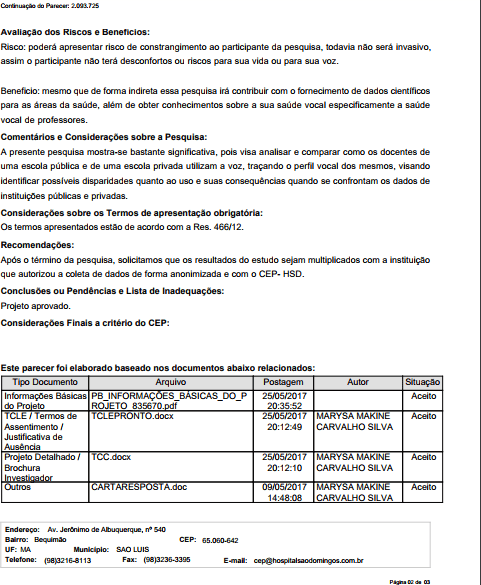 Continuação do Parecer: 2.093.725

Avaliação dos Riscos e Benefícios:
Risco: poderá apresentar risco de constrangimento ao participante da pesquisa, todavia não será invasivo, assim o participante não terá desconfortos ou riscos para sua vida ou para sua voz.

Benefício: mesmo que de forma indireta essa pesquisa irá contribuir com o fornecimento de dados científicos para as áreas da saúde, além de obter conhecimentos sobre a sua saúde vocal especificamente a saúde vocal de professores.

Comentários e Considerações sobre a Pesquisa:
A presente pesquisa mostra-se bastante significativa, pois visa analisar e comparar como os docentes de uma escola pública e de uma escola privada utilizam a voz, traçando o perfil vocal dos mesmos, visando identificar possíveis disparidades quanto ao uso e suas consequências quando se confrontam os dados de instituições públicas e privadas.

Considerações sobre os Termos de apresentação obrigatória:
Os termos apresentados estão de acordo com a Res. 466/12.

Recomendações:
Após o término da pesquisa, solicitamos que os resultados do estudo sejam multiplicados com a instituição que autorizou a coleta de dados de forma anonimizada e com o CEP- HSD.

Conclusões ou Pendências e Lista de Inadequações:
Projeto aprovado.

Considerações Finais a critério do CEP:

Este parecer foi elaborado baseado nos documentos abaixo relacionados:

| Tipo Documento | Arquivo | Postagem | Autor | Situação |
|---|---|---|---|---|
| Informações Básicas do Projeto | PB_INFORMAÇÕES_BÁSICAS_DO_PROJETO_835670.pdf | 25/05/2017 20:35:52 | | Aceito |
| TCLE / Termos de Assentimento / Justificativa de Ausência | TCLEPRONTO.docx | 25/05/2017 20:12:49 | MARYSA MAKINE CARVALHO SILVA | Aceito |
| Projeto Detalhado / Brochura Investigador | TCC.docx | 25/05/2017 20:12:10 | MARYSA MAKINE CARVALHO SILVA | Aceito |
| Outros | CARTARESPOSTA.doc | 09/05/2017 14:48:08 | MARYSA MAKINE CARVALHO SILVA | Aceito |

Endereço: Av. Jerônimo de Albuquerque, nº 540
Bairro: Bequimão CEP: 65.060-642
UF: MA Município: SAO LUIS
Telefone: (98)3216-8113 Fax: (98)3236-3395 E-mail: cep@hospitalsaodomingos.com.br

Página 02 de 03